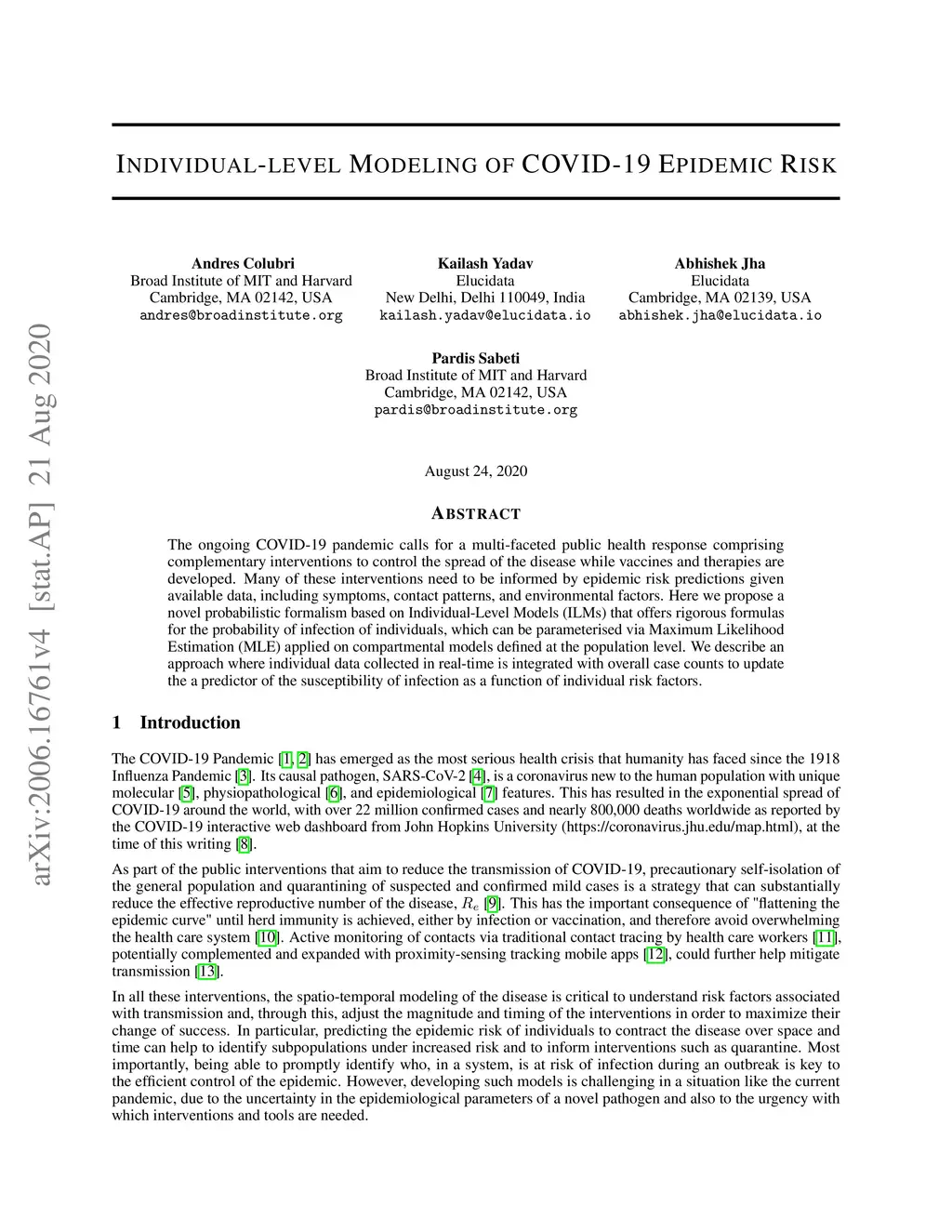 arXiv:2006.16761v4 [stat.AP] 21 Aug 2020

INDIVIDUAL-LEVEL MODELING OF COVID-19 EPIDEMIC RISK

Andres Colubri
Broad Institute of MIT and Harvard
Cambridge, MA 02142, USA
andres@broadinstitute.org

Kailash Yadav
Elucidata
New Delhi, Delhi 110049, India
kailash.yadav@elucidata.io

Abhishek Jha
Elucidata
Cambridge, MA 02139, USA
abhishek.jha@elucidata.io

Pardis Sabeti
Broad Institute of MIT and Harvard
Cambridge, MA 02142, USA
pardis@broadinstitute.org

August 24, 2020

ABSTRACT

The ongoing COVID-19 pandemic calls for a multi-faceted public health response comprising complementary interventions to control the spread of the disease while vaccines and therapies are developed. Many of these interventions need to be informed by epidemic risk predictions given available data, including symptoms, contact patterns, and environmental factors. Here we propose a novel probabilistic formalism based on Individual-Level Models (ILMs) that offers rigorous formulas for the probability of infection of individuals, which can be parameterised via Maximum Likelihood Estimation (MLE) applied on compartmental models defined at the population level. We describe an approach where individual data collected in real-time is integrated with overall case counts to update the a predictor of the susceptibility of infection as a function of individual risk factors.

1 Introduction

The COVID-19 Pandemic [1, 2] has emerged as the most serious health crisis that humanity has faced since the 1918 Influenza Pandemic [3]. Its causal pathogen, SARS-CoV-2 [4], is a coronavirus new to the human population with unique molecular [5], physiopathological [6], and epidemiological [7] features. This has resulted in the exponential spread of COVID-19 around the world, with over 22 million confirmed cases and nearly 800,000 deaths worldwide as reported by the COVID-19 interactive web dashboard from John Hopkins University (https://coronavirus.jhu.edu/map.html), at the time of this writing [8].

As part of the public interventions that aim to reduce the transmission of COVID-19, precautionary self-isolation of the general population and quarantining of suspected and confirmed mild cases is a strategy that can substantially reduce the effective reproductive number of the disease, $R_e$ [9]. This has the important consequence of "flattening the epidemic curve" until herd immunity is achieved, either by infection or vaccination, and therefore avoid overwhelming the health care system [10]. Active monitoring of contacts via traditional contact tracing by health care workers [11], potentially complemented and expanded with proximity-sensing tracking mobile apps [12], could further help mitigate transmission [13].

In all these interventions, the spatio-temporal modeling of the disease is critical to understand risk factors associated with transmission and, through this, adjust the magnitude and timing of the interventions in order to maximize their change of success. In particular, predicting the epidemic risk of individuals to contract the disease over space and time can help to identify subpopulations under increased risk and to inform interventions such as quarantine. Most importantly, being able to promptly identify who, in a system, is at risk of infection during an outbreak is key to the efficient control of the epidemic. However, developing such models is challenging in a situation like the current pandemic, due to the uncertainty in the epidemiological parameters of a novel pathogen and also to the urgency with which interventions and tools are needed.